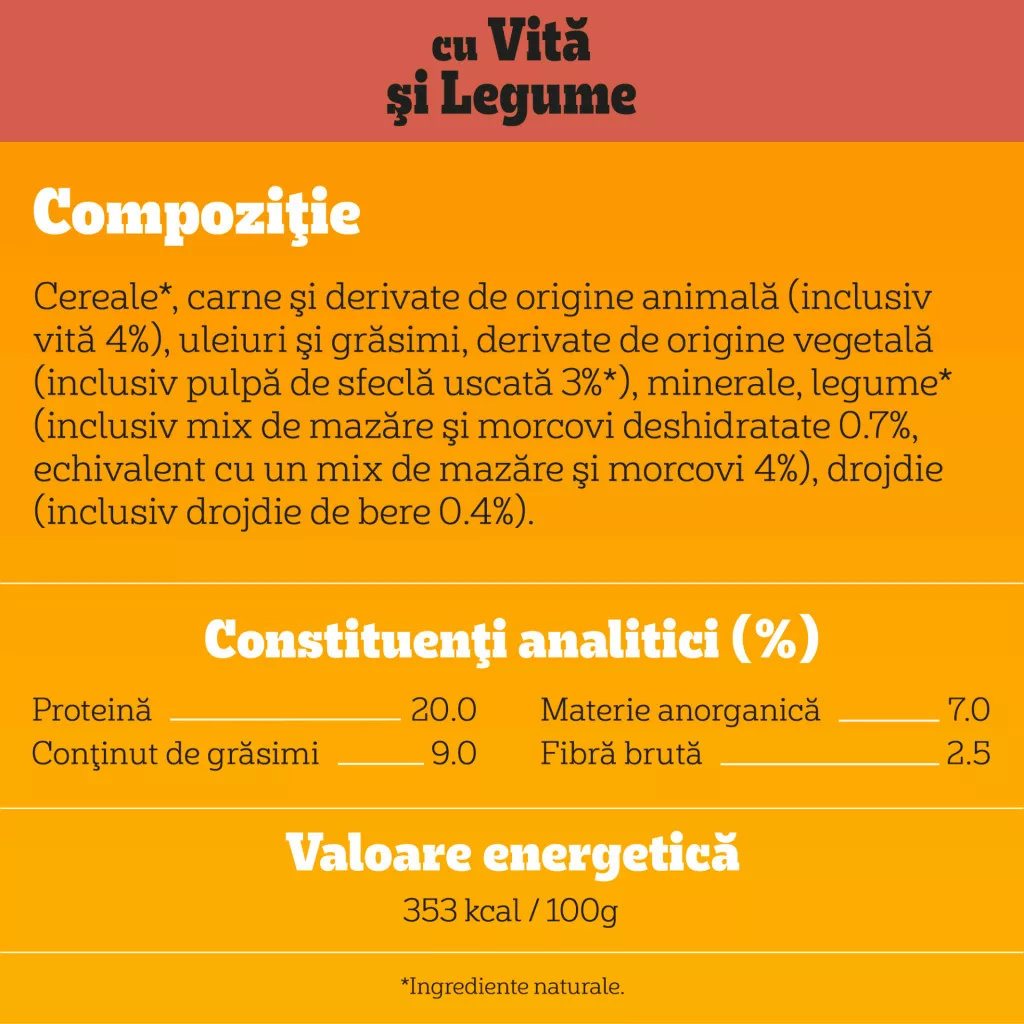 cu Vită
şi Legume

Compoziţie

Cereale*, carne şi derivate de origine animală (inclusiv vită 4%), uleiuri şi grăsimi, derivate de origine vegetală (inclusiv pulpă de sfeclă uscată 3%*), minerale, legume* (inclusiv mix de mazăre şi morcovi deshidratate 0.7%, echivalent cu un mix de mazăre şi morcovi 4%), drojdie (inclusiv drojdie de bere 0.4%).

Constituenţi analitici (%)

Proteină 20.0
Conţinut de grăsimi 9.0

Materie anorganică 7.0
Fibră brută 2.5

Valoare energetică
353 kcal / 100g

*Ingrediente naturale.